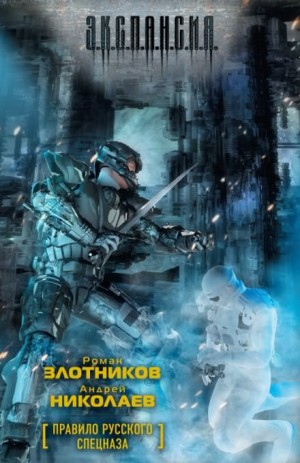 Э.К.С.П.А.Н.С.И.Я.

Роман
ЗЛОТНИКОВ
Андрей
НИКОЛАЕВ

[ ПРАВИЛО РУССКОГО СПЕЦНАЗА ]